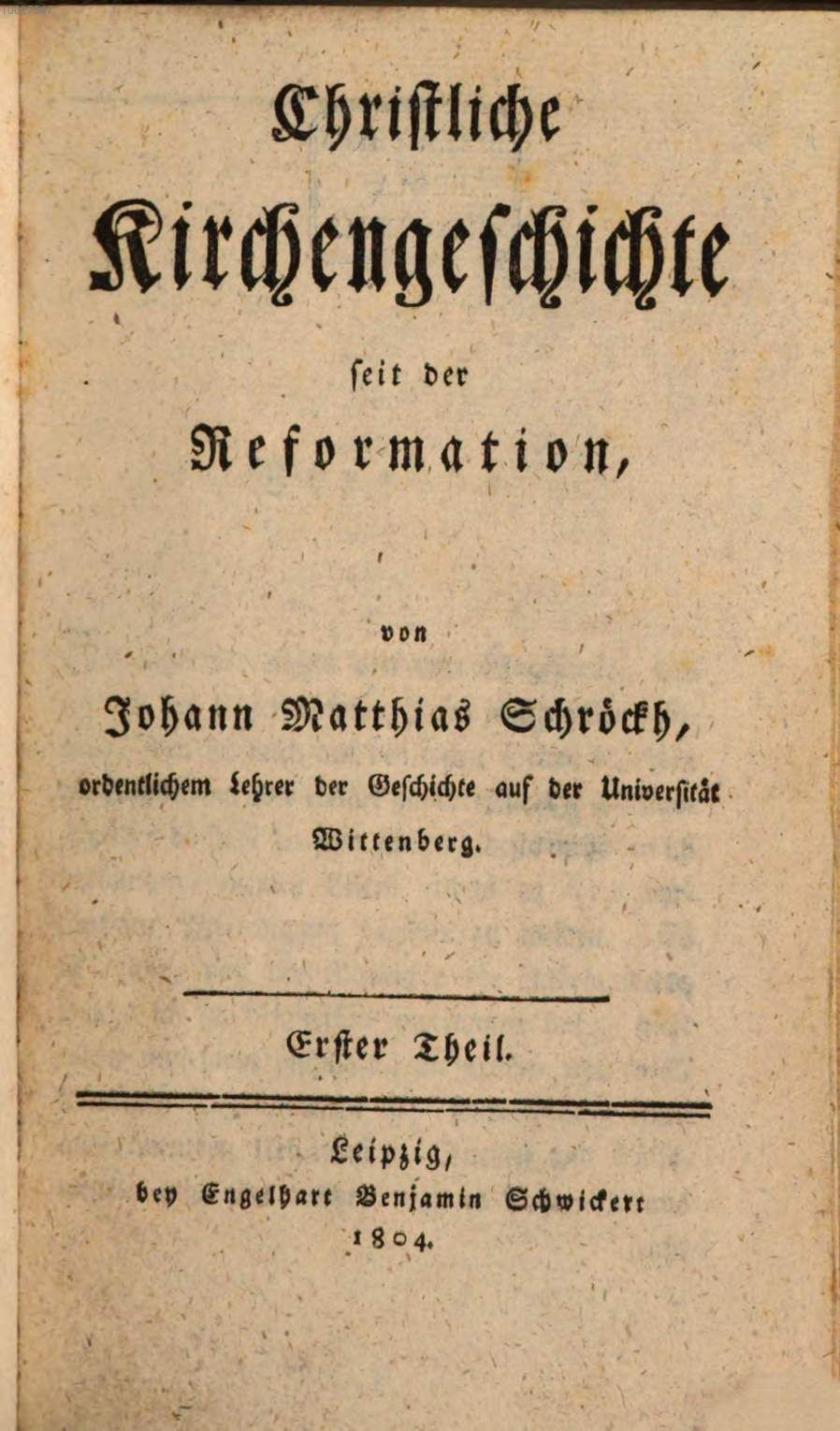 Christliche Kirchengeschichte seit der Reformation,

von

Johann Matthias Schröckh,

ordentlichem Lehrer der Geschichte auf der Universität Wittenberg.

Erster Theil.

Leipzig, bey Engelhart Benjamin Schwickert 1804.